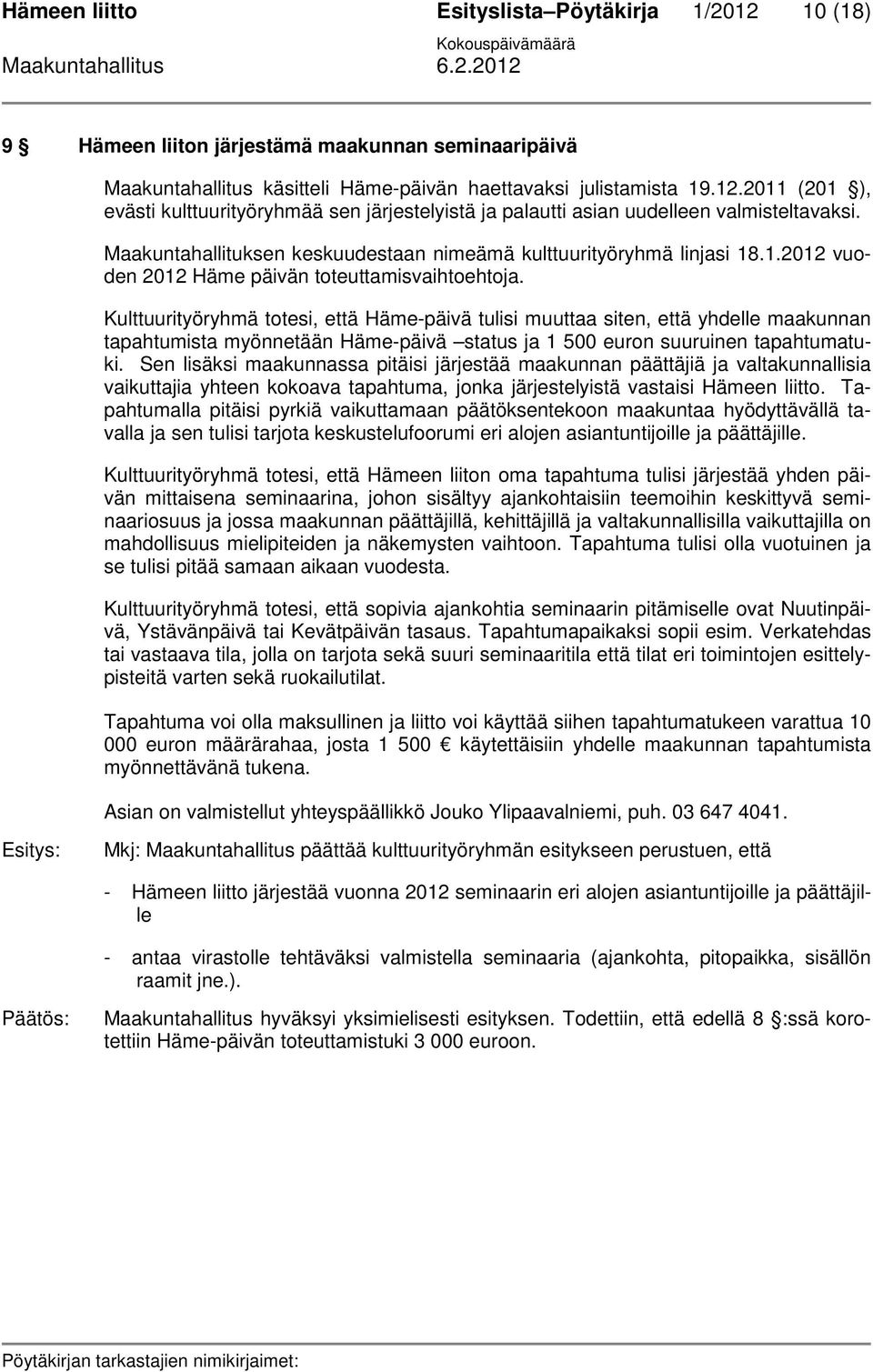 Hämeen liitto Esityslista–Pöytäkirja 1/2012 10 (18)
Kokouspäivämäärä
Maakuntahallitus 6.2.2012

9 § Hämeen liiton järjestämä maakunnan seminaaripäivä

Maakuntahallitus käsitteli Häme-päivän haettavaksi julistamista 19.12.2011 (201 §), evästi kulttuurityöryhmää sen järjestelyistä ja palautti asian uudelleen valmisteltavaksi.

Maakuntahallituksen keskuudestaan nimeämä kulttuurityöryhmä linjasi 18.1.2012 vuoden 2012 Häme päivän toteuttamisvaihtoehtoja.

Kulttuurityöryhmä totesi, että Häme-päivä tulisi muuttaa siten, että yhdelle maakunnan tapahtumista myönnetään Häme-päivä –status ja 1 500 euron suuruinen tapahtumatuki. Sen lisäksi maakunnassa pitäisi järjestää maakunnan päättäjiä ja valtakunnallisia vaikuttajia yhteen kokoava tapahtuma, jonka järjestelyistä vastaisi Hämeen liitto. Tapahtumalla pitäisi pyrkiä vaikuttamaan päätöksentekoon maakuntaa hyödyttävällä tavalla ja sen tulisi tarjota keskustelufoorumi eri alojen asiantuntijoille ja päättäjille.

Kulttuurityöryhmä totesi, että Hämeen liiton oma tapahtuma tulisi järjestää yhden päivän mittaisena seminaarina, johon sisältyy ajankohtaisiin teemoihin keskittyvä seminaariosuus ja jossa maakunnan päättäjillä, kehittäjillä ja valtakunnallisilla vaikuttajilla on mahdollisuus mielipiteiden ja näkemysten vaihtoon. Tapahtuma tulisi olla vuotuinen ja se tulisi pitää samaan aikaan vuodesta.

Kulttuurityöryhmä totesi, että sopivia ajankohtia seminaarin pitämiselle ovat Nuutinpäivä, Ystävänpäivä tai Kevätpäivän tasaus. Tapahtumapaikaksi sopii esim. Verkatehdas tai vastaava tila, jolla on tarjota sekä suuri seminaaritila että tilat eri toimintojen esittelypisteitä varten sekä ruokailutilat.

Tapahtuma voi olla maksullinen ja liitto voi käyttää siihen tapahtumatukeen varattua 10 000 euron määrärahaa, josta 1 500 € käytettäisiin yhdelle maakunnan tapahtumista myönnettävänä tukena.

Asian on valmistellut yhteyspäällikkö Jouko Ylipaavalniemi, puh. 03 647 4041.

Esitys: Mkj: Maakuntahallitus päättää kulttuurityöryhmän esitykseen perustuen, että

- Hämeen liitto järjestää vuonna 2012 seminaarin eri alojen asiantuntijoille ja päättäjille

- antaa virastolle tehtäväksi valmistella seminaaria (ajankohta, pitopaikka, sisällön raamit jne.).

Päätös: Maakuntahallitus hyväksyi yksimielisesti esityksen. Todettiin, että edellä 8 §:ssä korotettiin Häme-päivän toteuttamistuki 3 000 euroon.

Pöytäkirjan tarkastajien nimikirjaimet: